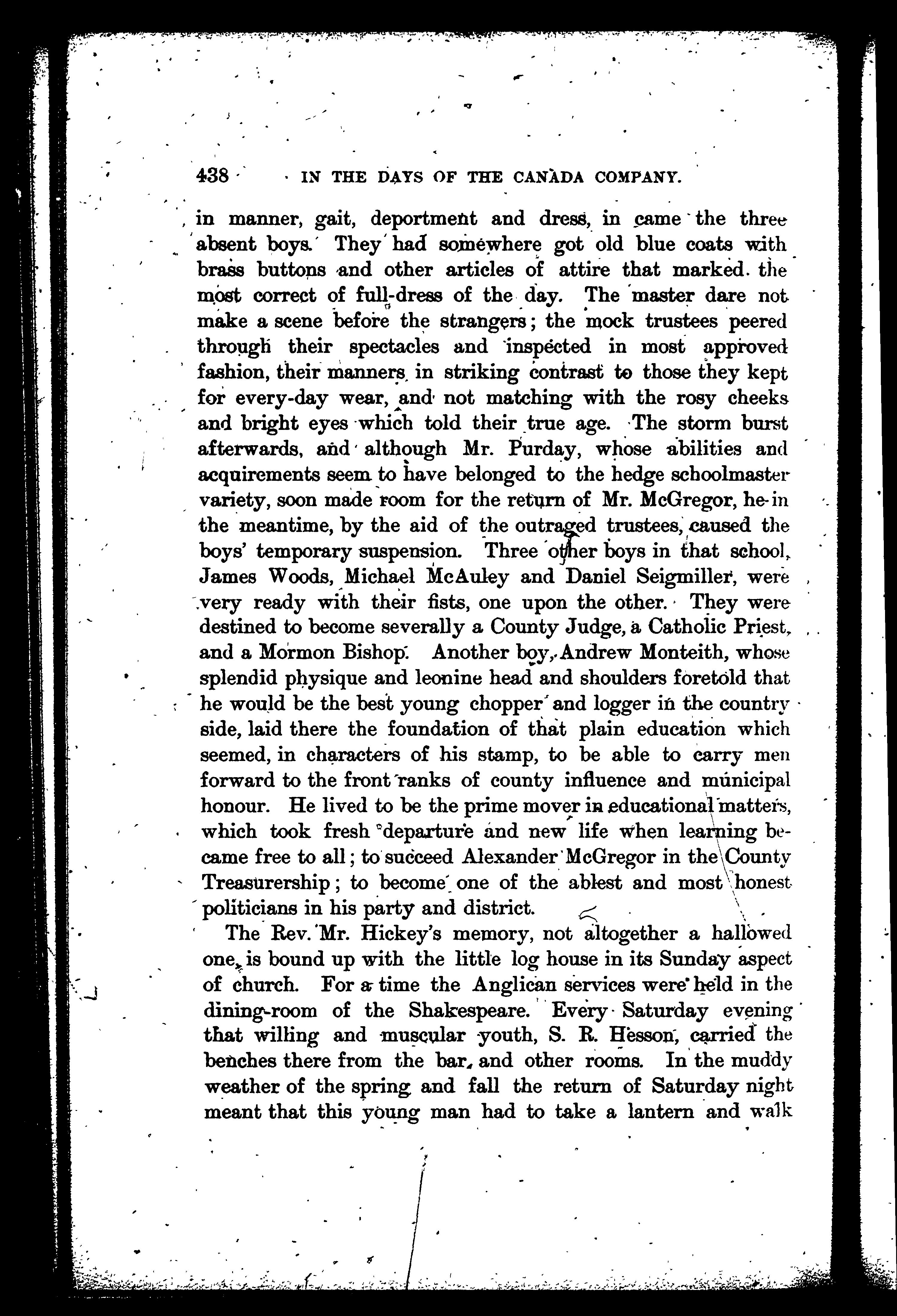 438 IN THE DAYS OF THE CANADA COMPANY.

in manner, gait, deportment and dress, in came the three absent boys. They had somewhere got old blue coats with brass buttons and other articles of attire that marked the most correct of full-dress of the day. The master dare not make a scene before the strangers; the mock trustees peered through their spectacles and inspected in most approved fashion, their manners in striking contrast to those they kept for every-day wear, and not matching with the rosy cheeks and bright eyes which told their true age. The storm burst afterwards, and although Mr. Purday, whose abilities and acquirements seem to have belonged to the hedge schoolmaster variety, soon made room for the return of Mr. McGregor, he in the meantime, by the aid of the outraged trustees, caused the boys' temporary suspension. Three other boys in that school, James Woods, Michael McAuley and Daniel Seigmiller, were very ready with their fists, one upon the other. They were destined to become severally a County Judge, a Catholic Priest, and a Mormon Bishop. Another boy, Andrew Monteith, whose splendid physique and leonine head and shoulders foretold that he would be the best young chopper and logger in the country side, laid there the foundation of that plain education which seemed, in characters of his stamp, to be able to carry men forward to the front ranks of county influence and municipal honour. He lived to be the prime mover in educational matters, which took fresh departure and new life when learning became free to all; to succeed Alexander McGregor in the County Treasurership; to become one of the ablest and most honest politicians in his party and district.

The Rev. Mr. Hickey's memory, not altogether a hallowed one, is bound up with the little log house in its Sunday aspect of church. For a time the Anglican services were held in the dining-room of the Shakespeare. Every Saturday evening that willing and muscular youth, S. R. Hesson, carried the benches there from the bar, and other rooms. In the muddy weather of the spring and fall the return of Saturday night meant that this young man had to take a lantern and walk